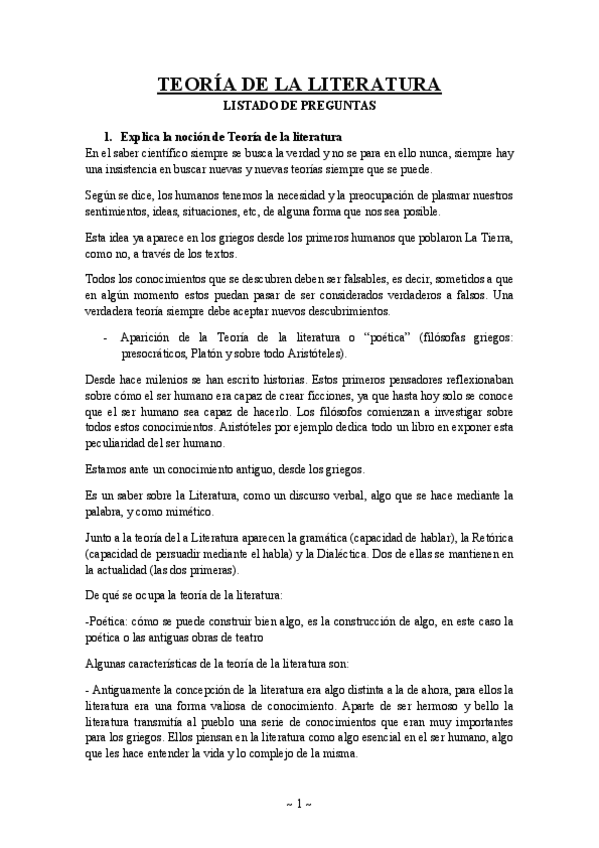 TEORÍA DE LA LITERATURA

LISTADO DE PREGUNTAS

1. Explica la noción de Teoría de la literatura

En el saber científico siempre se busca la verdad y no se para en ello nunca, siempre hay una insistencia en buscar nuevas y nuevas teorías siempre que se puede.

Según se dice, los humanos tenemos la necesidad y la preocupación de plasmar nuestros sentimientos, ideas, situaciones, etc, de alguna forma que nos sea posible.

Esta idea ya aparece en los griegos desde los primeros humanos que poblaron La Tierra, como no, a través de los textos.

Todos los conocimientos que se descubren deben ser falsables, es decir, sometidos a que en algún momento estos puedan pasar de ser considerados verdaderos a falsos. Una verdadera teoría siempre debe aceptar nuevos descubrimientos.

- Aparición de la Teoría de la literatura o "poética" (filósofas griegos: presocráticos, Platón y sobre todo Aristóteles).

Desde hace milenios se han escrito historias. Estos primeros pensadores reflexionaban sobre cómo el ser humano era capaz de crear ficciones, ya que hasta hoy solo se conoce que el ser humano sea capaz de hacerlo. Los filósofos comienzan a investigar sobre todos estos conocimientos. Aristóteles por ejemplo dedica todo un libro en exponer esta peculiaridad del ser humano.

Estamos ante un conocimiento antiguo, desde los griegos.

Es un saber sobre la Literatura, como un discurso verbal, algo que se hace mediante la palabra, y como mimético.

Junto a la teoría del a Literatura aparecen la gramática (capacidad de hablar), la Retórica (capacidad de persuadir mediante el habla) y la Dialéctica. Dos de ellas se mantienen en la actualidad (las dos primeras).

De qué se ocupa la teoría de la literatura:

-Poética: cómo se puede construir bien algo, es la construcción de algo, en este caso la poética o las antiguas obras de teatro

Algunas características de la teoría de la literatura son:

- Antiguamente la concepción de la literatura era algo distinta a la de ahora, para ellos la literatura era una forma valiosa de conocimiento. Aparte de ser hermoso y bello la literatura transmitía al pueblo una serie de conocimientos que eran muy importantes para los griegos. Ellos piensan en la literatura como algo esencial en el ser humano, algo que les hace entender la vida y lo complejo de la misma.

~ 1 ~